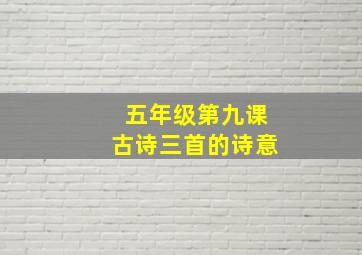 五年级第九课
古诗三首的诗意